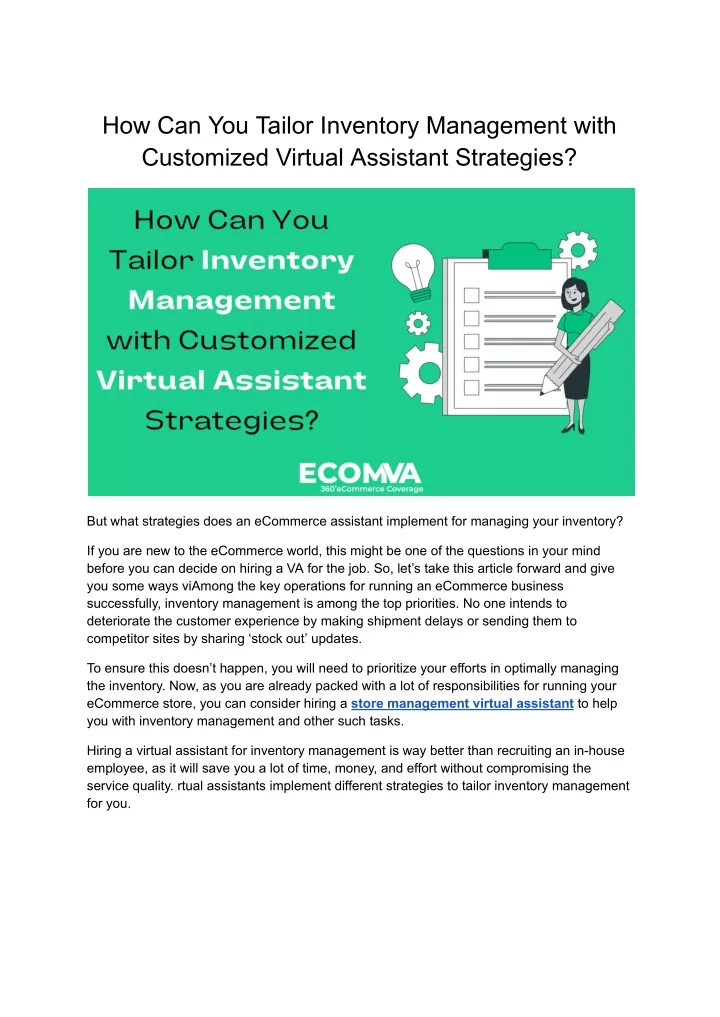 How Can You Tailor Inventory Management with Customized Virtual Assistant Strategies?

How Can You Tailor Inventory Management with Customized Virtual Assistant Strategies?

ECOMVA
360°eCommerce Coverage

But what strategies does an eCommerce assistant implement for managing your inventory?

If you are new to the eCommerce world, this might be one of the questions in your mind before you can decide on hiring a VA for the job. So, let's take this article forward and give you some ways viAmong the key operations for running an eCommerce business successfully, inventory management is among the top priorities. No one intends to deteriorate the customer experience by making shipment delays or sending them to competitor sites by sharing 'stock out' updates.

To ensure this doesn't happen, you will need to prioritize your efforts in optimally managing the inventory. Now, as you are already packed with a lot of responsibilities for running your eCommerce store, you can consider hiring a store management virtual assistant to help you with inventory management and other such tasks.

Hiring a virtual assistant for inventory management is way better than recruiting an in-house employee, as it will save you a lot of time, money, and effort without compromising the service quality. rtual assistants implement different strategies to tailor inventory management for you.